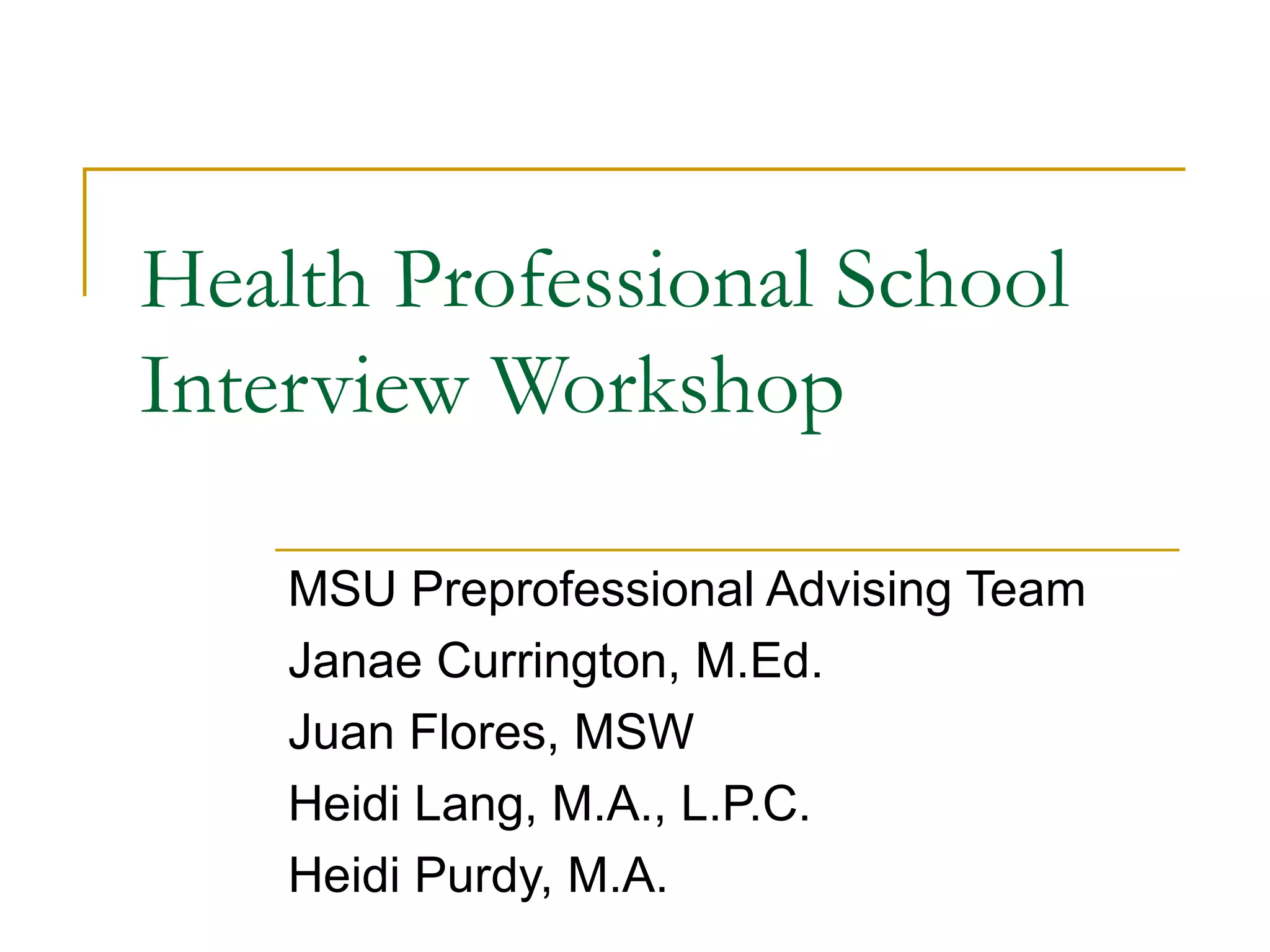 Health Professional School Interview Workshop

MSU Preprofessional Advising Team
Janae Currington, M.Ed.
Juan Flores, MSW
Heidi Lang, M.A., L.P.C.
Heidi Purdy, M.A.